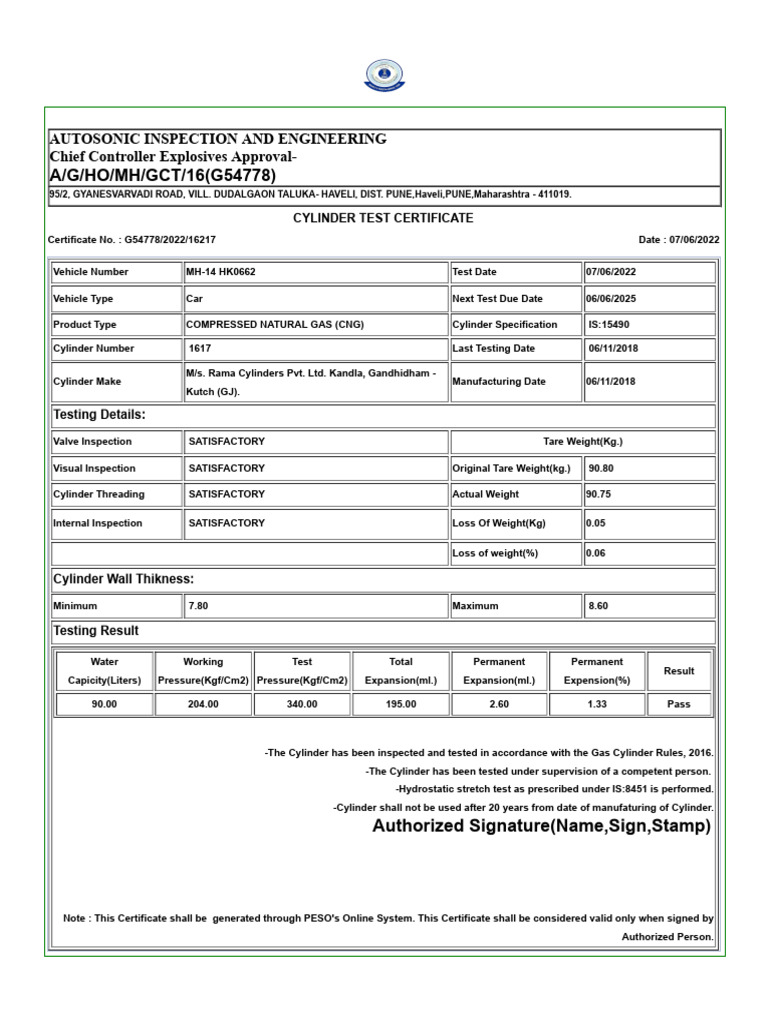 AUTOSONIC INSPECTION AND ENGINEERING
Chief Controller Explosives Approval-
A/G/HO/MH/GCT/16(G54778)
95/2, GYANESVARVADI ROAD, VILL. DUDALGAON TALUKA- HAVELI, DIST. PUNE,Haveli,PUNE,Maharashtra - 411019.

CYLINDER TEST CERTIFICATE

Certificate No. : G54778/2022/16217

Date : 07/06/2022

| Vehicle Number | MH-14 HK0662 | Test Date | 07/06/2022 |
|---|---|---|---|
| Vehicle Type | Car | Next Test Due Date | 06/06/2025 |
| Product Type | COMPRESSED NATURAL GAS (CNG) | Cylinder Specification | IS:15490 |
| Cylinder Number | 1617 | Last Testing Date | 06/11/2018 |
| Cylinder Make | M/s. Rama Cylinders Pvt. Ltd. Kandla, Gandhidham - Kutch (GJ). | Manufacturing Date | 06/11/2018 |

Testing Details:

| Valve Inspection | SATISFACTORY | Tare Weight(Kg.) | |
|---|---|---|---|
| Visual Inspection | SATISFACTORY | Original Tare Weight(kg.) | 90.80 |
| Cylinder Threading | SATISFACTORY | Actual Weight | 90.75 |
| Internal Inspection | SATISFACTORY | Loss Of Weight(Kg) | 0.05 |
| | | Loss of weight(%) | 0.06 |

Cylinder Wall Thikness:

| Minimum | 7.80 | Maximum | 8.60 |
|---|---|---|---|

Testing Result

| Water Capicity(Liters) | Working Pressure(Kgf/Cm2) | Test Pressure(Kgf/Cm2) | Total Expansion(ml.) | Permanent Expansion(ml.) | Permanent Expension(%) | Result |
|---|---|---|---|---|---|---|
| 90.00 | 204.00 | 340.00 | 195.00 | 2.60 | 1.33 | Pass |

-The Cylinder has been inspected and tested in accordance with the Gas Cylinder Rules, 2016.
-The Cylinder has been tested under supervision of a competent person.
-Hydrostatic stretch test as prescribed under IS:8451 is performed.
-Cylinder shall not be used after 20 years from date of manufaturing of Cylinder.
Authorized Signature(Name,Sign,Stamp)

Note : This Certificate shall be generated through PESO's Online System. This Certificate shall be considered valid only when signed by Authorized Person.